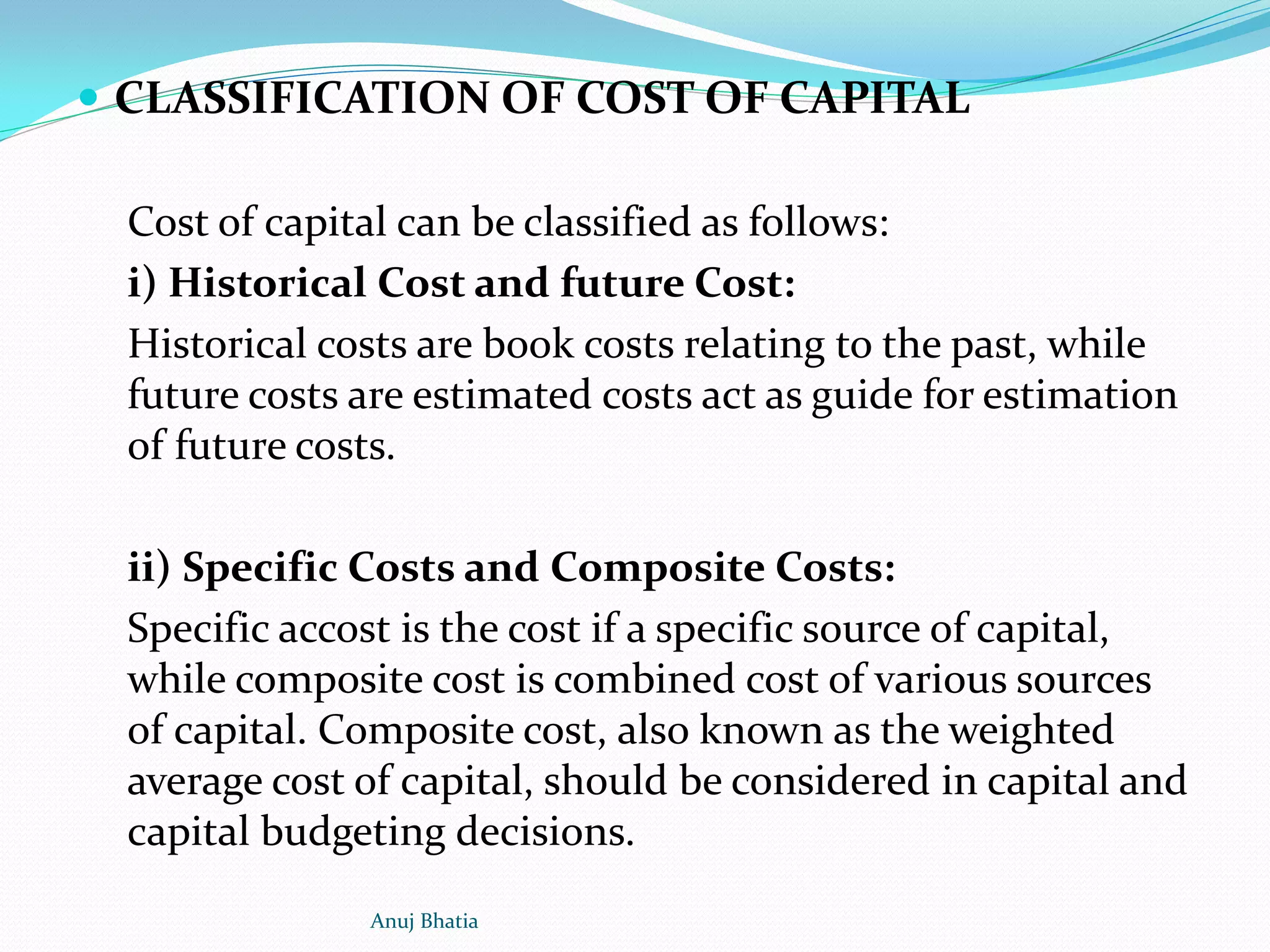 CLASSIFICATION OF COST OF CAPITAL

Cost of capital can be classified as follows:

i) Historical Cost and future Cost:

Historical costs are book costs relating to the past, while future costs are estimated costs act as guide for estimation of future costs.

ii) Specific Costs and Composite Costs:

Specific accost is the cost if a specific source of capital, while composite cost is combined cost of various sources of capital. Composite cost, also known as the weighted average cost of capital, should be considered in capital and capital budgeting decisions.

Anuj Bhatia